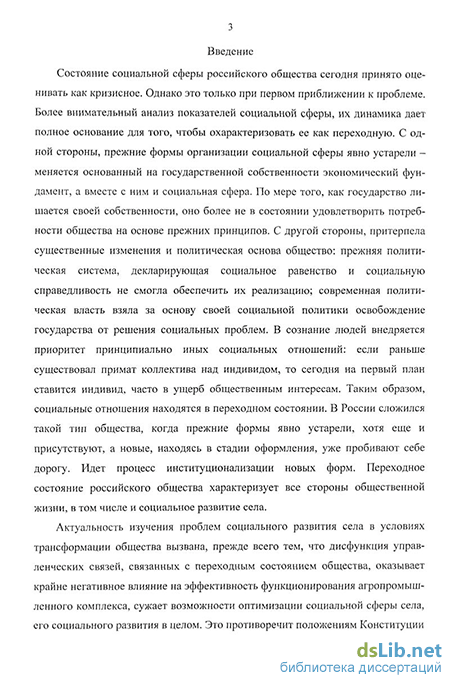 3

Введение

Состояние социальной сферы российского общества сегодня принято оценивать как кризисное. Однако это только при первом приближении к проблеме. Более внимательный анализ показателей социальной сферы, их динамика дает полное основание для того, чтобы охарактеризовать ее как переходную. С одной стороны, прежние формы организации социальной сферы явно устарели – меняется основанный на государственной собственности экономический фундамент, а вместе с ним и социальная сфера. По мере того, как государство лишается своей собственности, оно более не в состоянии удовлетворить потребности общества на основе прежних принципов. С другой стороны, притерпела существенные изменения и политическая основа общество: прежняя политическая система, декларирующая социальное равенство и социальную справедливость не смогла обеспечить их реализацию; современная политическая власть взяла за основу своей социальной политики освобождение государства от решения социальных проблем. В сознание людей внедряется приоритет принципиально иных социальных отношений: если раньше существовал примат коллектива над индивидом, то сегодня на первый план ставится индивид, часто в ущерб общественным интересам. Таким образом, социальные отношения находятся в переходном состоянии. В России сложился такой тип общества, когда прежние формы явно устарели, хотя еще и присутствуют, а новые, находясь в стадии оформления, уже пробивают себе дорогу. Идет процесс институционализации новых форм. Переходное состояние российского общества характеризует все стороны общественной жизни, в том числе и социальное развитие села.

Актуальность изучения проблем социального развития села в условиях трансформации общества вызвана, прежде всего тем, что дисфункция управленческих связей, связанных с переходным состоянием общества, оказывает крайне негативное влияние на эффективность функционирования агропромышленного комплекса, сужает возможности оптимизации социальной сферы села, его социального развития в целом. Это противоречит положениям Конституции

dsLib.net
библиотека диссертаций